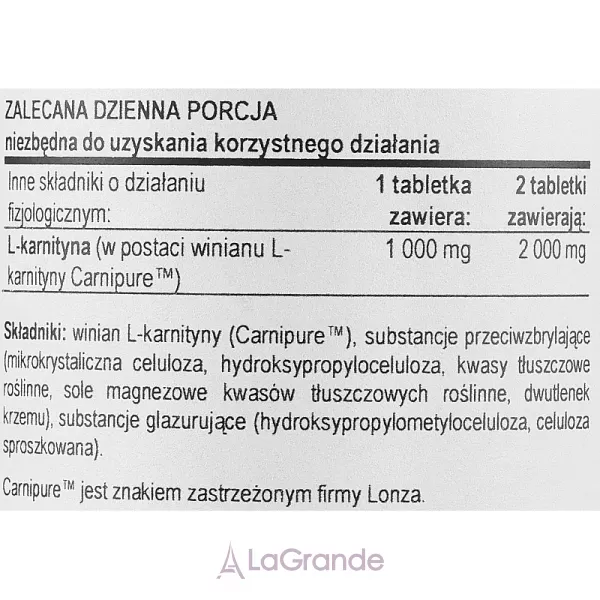 ZALECANA DZIENNA PORCJA
niezbędna do uzyskania korzystnego działania

| Inne składniki o działaniu fizjologicznym: | 1 tabletka zawiera: | 2 tabletki zawierają: |
|---|---|---|
| L-karnityna (w postaci winianu L-karnityny Carnipure™) | 1 000 mg | 2 000 mg |

Składniki: winian L-karnityny (Carnipure™), substancje przeciwzbrylające (mikrokrystaliczna celuloza, hydroksypropyloceluloza, kwasy tłuszczowe roślinne, sole magnezowe kwasów tłuszczowych roślinne, dwutlenek krzemu), substancje glazurujące (hydroksypropylometyloceluloza, celuloza sproszkowana).

Carnipure™ jest znakiem zastrzeżonym firmy Lonza.

LaGrande